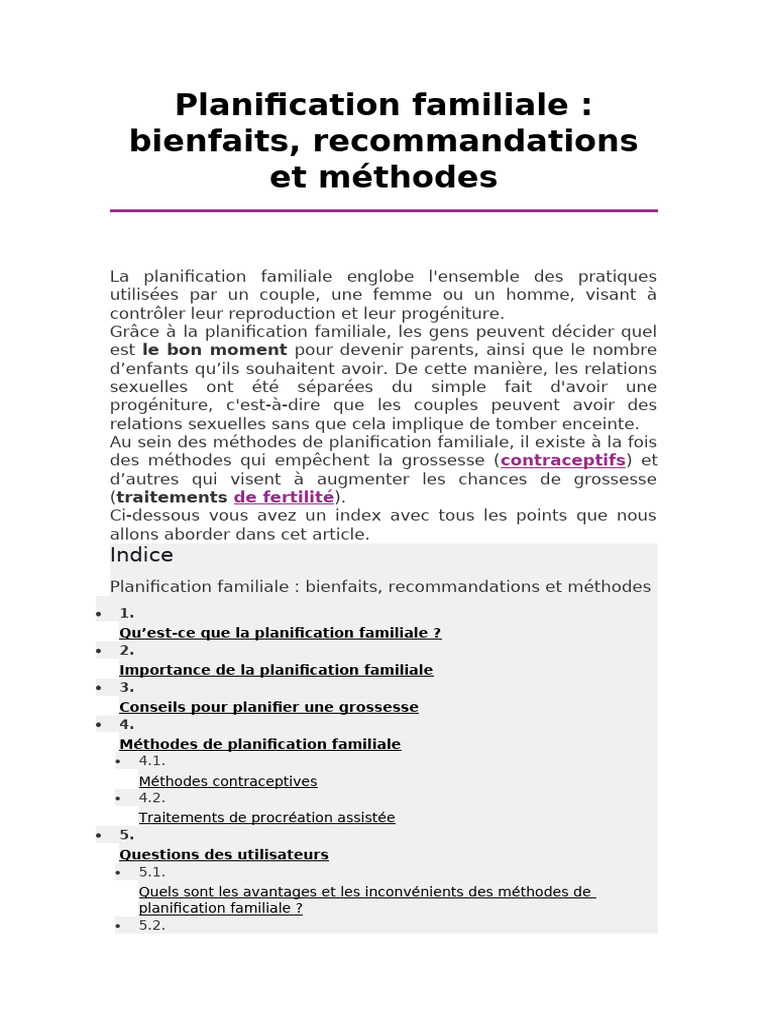 Planification familiale : bienfaits, recommandations et méthodes

La planification familiale englobe l'ensemble des pratiques utilisées par un couple, une femme ou un homme, visant à contrôler leur reproduction et leur progéniture.
Grâce à la planification familiale, les gens peuvent décider quel est le bon moment pour devenir parents, ainsi que le nombre d'enfants qu'ils souhaitent avoir. De cette manière, les relations sexuelles ont été séparées du simple fait d'avoir une progéniture, c'est-à-dire que les couples peuvent avoir des relations sexuelles sans que cela implique de tomber enceinte.
Au sein des méthodes de planification familiale, il existe à la fois des méthodes qui empêchent la grossesse (contraceptifs) et d'autres qui visent à augmenter les chances de grossesse (traitements de fertilité).
Ci-dessous vous avez un index avec tous les points que nous allons aborder dans cet article.

Indice

Planification familiale : bienfaits, recommandations et méthodes

• 1.
Qu'est-ce que la planification familiale ?
• 2.
Importance de la planification familiale
• 3.
Conseils pour planifier une grossesse
• 4.
Méthodes de planification familiale
• 4.1.
Méthodes contraceptives
• 4.2.
Traitements de procréation assistée
• 5.
Questions des utilisateurs
• 5.1.
Quels sont les avantages et les inconvénients des méthodes de planification familiale ?
• 5.2.